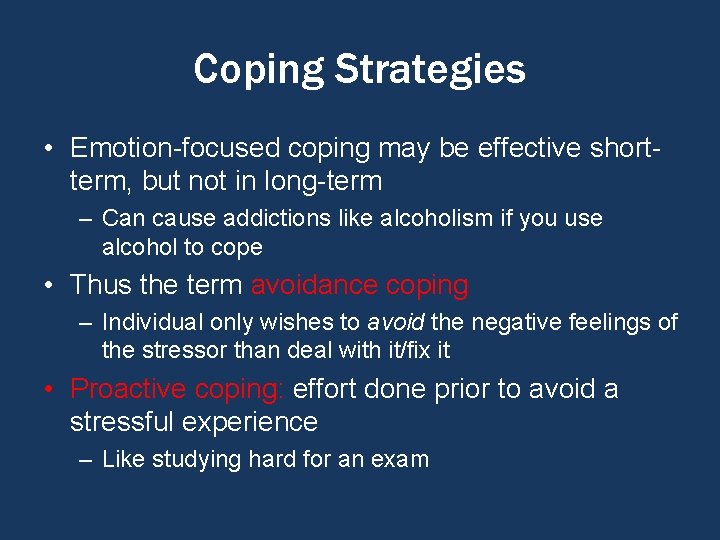 Coping Strategies

• Emotion-focused coping may be effective short-term, but not in long-term

– Can cause addictions like alcoholism if you use alcohol to cope

• Thus the term avoidance coping

– Individual only wishes to avoid the negative feelings of the stressor than deal with it/fix it

• Proactive coping: effort done prior to avoid a stressful experience

– Like studying hard for an exam